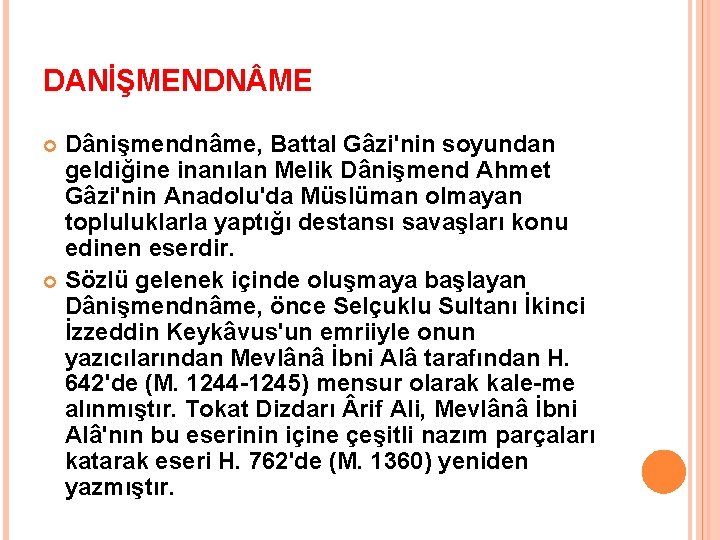 DANİŞMENDNÂME

Dânişmendnâme, Battal Gâzi'nin soyundan geldiğine inanılan Melik Dânişmend Ahmet Gâzi'nin Anadolu'da Müslüman olmayan topluluklarla yaptığı destansı savaşları konu edinen eserdir.

Sözlü gelenek içinde oluşmaya başlayan Dânişmendnâme, önce Selçuklu Sultanı İkinci İzzeddin Keykâvus'un emriiyle onun yazıcılarından Mevlânâ İbni Alâ tarafından H. 642'de (M. 1244-1245) mensur olarak kale-me alınmıştır. Tokat Dizdarı Ârif Ali, Mevlânâ İbni Alâ'nın bu eserinin içine çeşitli nazım parçaları katarak eseri H. 762'de (M. 1360) yeniden yazmıştır.